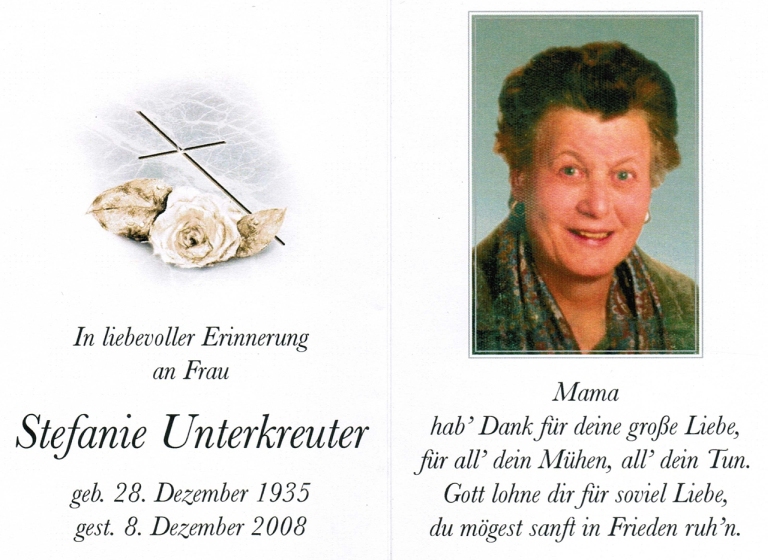 In liebevoller Erinnerung
an Frau

Stefanie Unterkreuter

geb. 28. Dezember 1935
gest. 8. Dezember 2008

Mama
hab' Dank für deine große Liebe,
für all' dein Mühen, all' dein Tun.
Gott lohne dir für soviel Liebe,
du mögest sanft in Frieden ruh'n.